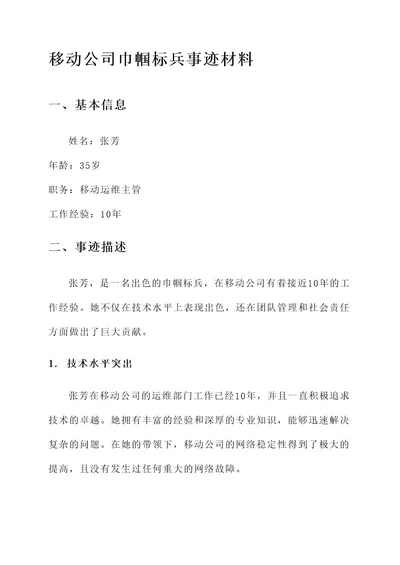 移动公司巾帼标兵事迹材料

一、基本信息

姓名：张芳

年龄：35岁

职务：移动运维主管

工作经验：10年

二、事迹描述

张芳，是一名出色的巾帼标兵，在移动公司有着接近10年的工作经验。她不仅在技术水平上表现出色，还在团队管理和社会责任方面做出了巨大贡献。

1. 技术水平突出

张芳在移动公司的运维部门工作已经10年，并且一直积极追求技术的卓越。她拥有丰富的经验和深厚的专业知识，能够迅速解决复杂的问题。在她的带领下，移动公司的网络稳定性得到了极大的提高，且没有发生过任何重大的网络故障。